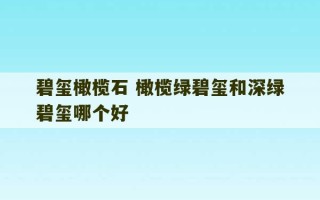 碧玺橄榄石 橄榄绿碧玺和深绿碧玺哪个好